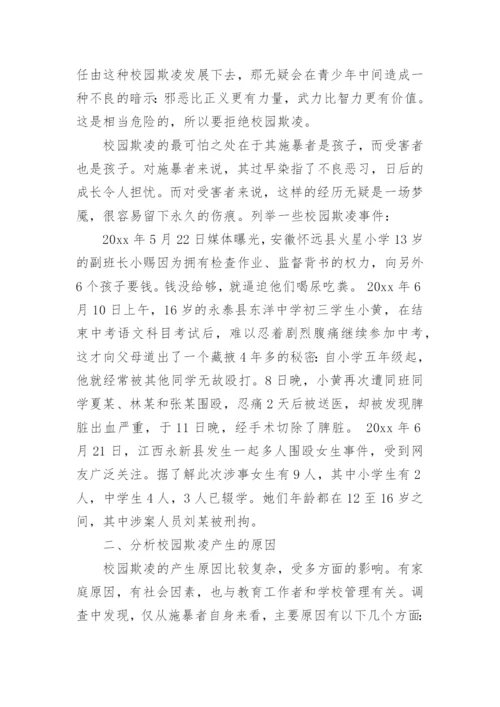 任由这种校园欺凌发展下去，那无疑会在青少年中间造成一种不良的暗示：邪恶比正义更有力量，武力比智力更有价值。这是相当危险的，所以要拒绝校园欺凌。

校园欺凌的最可怕之处在于其施暴者是孩子，而受害者也是孩子。对施暴者来说，其过早染指了不良恶习，日后的成长令人担忧。而对受害者来说，这样的经历无疑是一场梦魇，很容易留下永久的伤痕。列举一些校园欺凌事件：

20xx 年 5 月 22 日媒体曝光，安徽怀远县火星小学 13 岁的副班长小赐因为拥有检查作业、监督背书的权力，向另外 6 个孩子要钱。钱没给够，就逼迫他们喝尿吃粪。 20xx 年 6 月 10 日上午，16 岁的永泰县东洋中学初三学生小黄，在结束中考语文科目考试后，难以忍着剧烈腹痛继续参加中考，这才向父母道出了一个藏被 4 年多的秘密：自小学五年级起，他就经常被其他同学无故殴打。8 日晚，小黄再次遭同班同学夏某、林某和张某围殴，忍痛 2 天后被送医，却被发现脾脏出血严重，于 11 日晚，经手术切除了脾脏。 20xx 年 6 月 21 日，江西永新县发生一起多人围殴女生事件，受到网友广泛关注。据了解此次涉事女生有 9 人，其中小学生有 2 人，中学生 4 人，3 人已辍学。她们年龄都在 12 至 16 岁之间，其中涉案人员刘某被刑拘。

二、分析校园欺凌产生的原因

校园欺凌的产生原因比较复杂，受多方面的影响。有家庭原因，有社会因素，也与教育工作者和学校管理有关。调查中发现，仅从施暴者自身来看，主要原因有以下几个方面：